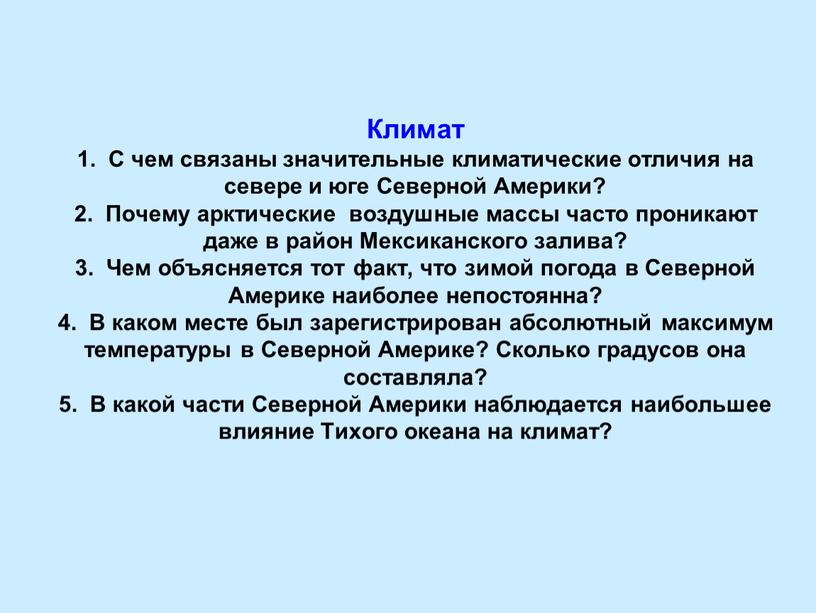 Климат
1. С чем связаны значительные климатические отличия на севере и юге Северной Америки?
2. Почему арктические воздушные массы часто проникают даже в район Мексиканского залива?
3. Чем объясняется тот факт, что зимой погода в Северной Америке наиболее непостоянна?
4. В каком месте был зарегистрирован абсолютный максимум температуры в Северной Америке? Сколько градусов она составляла?
5. В какой части Северной Америки наблюдается наибольшее влияние Тихого океана на климат?